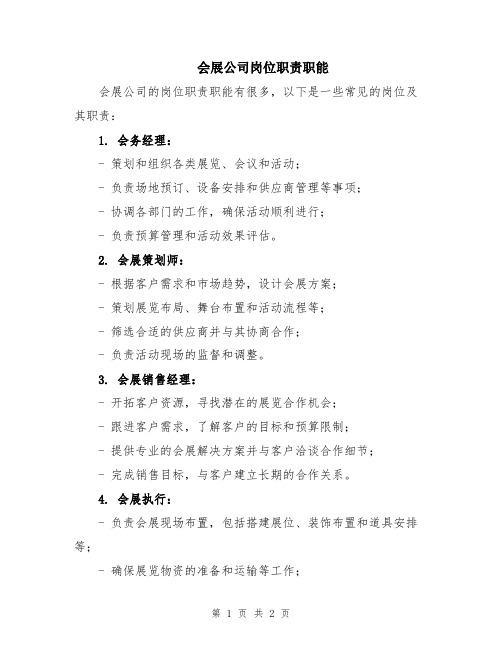 会展公司岗位职责职能

会展公司的岗位职责职能有很多，以下是一些常见的岗位及其职责：

1. 会务经理：

- 策划和组织各类展览、会议和活动；

- 负责场地预订、设备安排和供应商管理等事项；

- 协调各部门的工作，确保活动顺利进行；

- 负责预算管理和活动效果评估。

2. 会展策划师：

- 根据客户需求和市场趋势，设计会展方案；

- 策划展览布局、舞台布置和活动流程等；

- 筛选合适的供应商并与其协商合作；

- 负责活动现场的监督和调整。

3. 会展销售经理：

- 开拓客户资源，寻找潜在的展览合作机会；

- 跟进客户需求，了解客户的目标和预算限制；

- 提供专业的会展解决方案并与客户洽谈合作细节；

- 完成销售目标，与客户建立长期的合作关系。

4. 会展执行：

- 负责会展现场布置，包括搭建展位、装饰布置和道具安排等；

- 确保展览物资的准备和运输等工作；

第 1 页 共 2 页